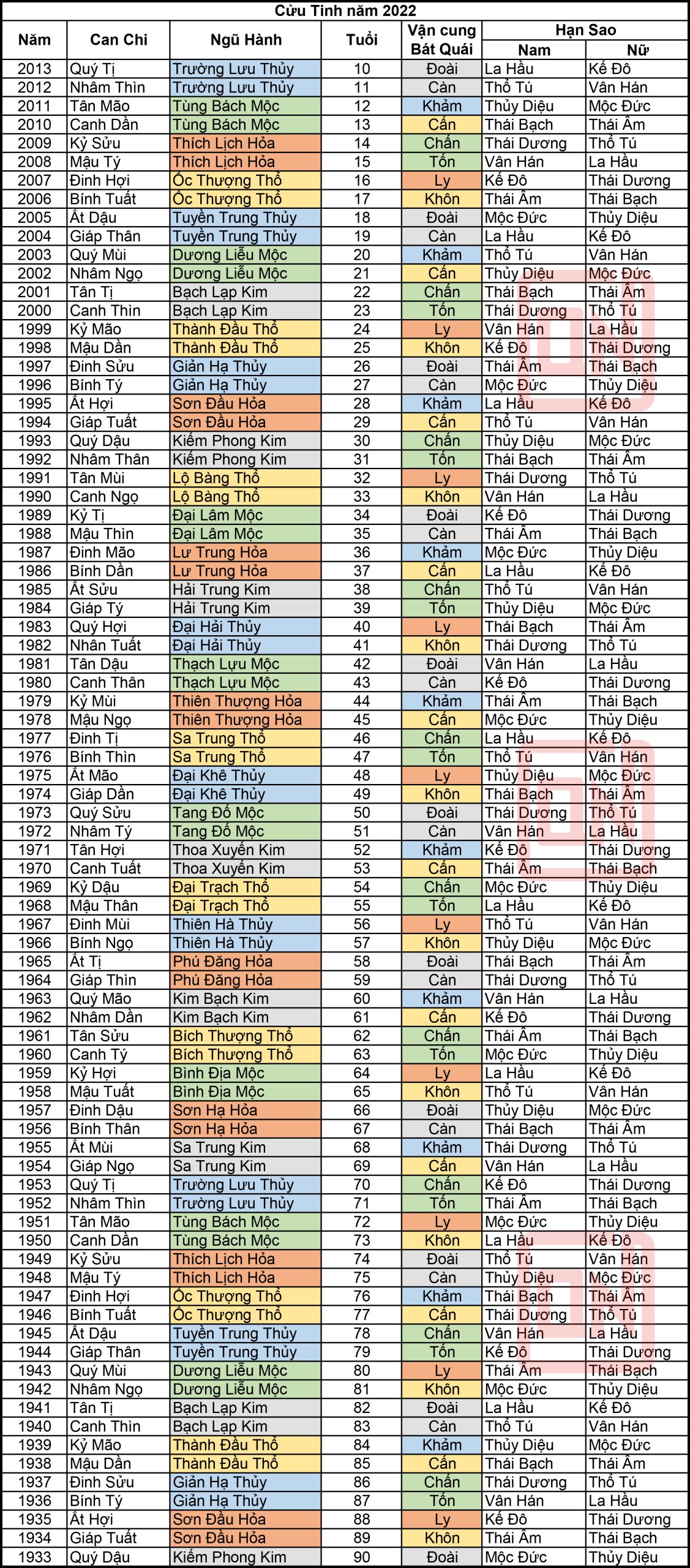 Cửu Tinh năm 2022

| Năm | Can Chi | Ngũ Hành | Tuổi | Vận cung Bát Quái | Hạn Sao Nam | Hạn Sao Nữ |
|---|---|---|---|---|---|---|
| 2013 | Quý Tị | Trường Lưu Thủy | 10 | Đoài | La Hầu | Kế Đô |
| 2012 | Nhâm Thìn | Trường Lưu Thủy | 11 | Càn | Thổ Tú | Vân Hán |
| 2011 | Tân Mão | Tùng Bách Mộc | 12 | Khảm | Thủy Diệu | Mộc Đức |
| 2010 | Canh Dần | Tùng Bách Mộc | 13 | Cấn | Thái Bạch | Thái Âm |
| 2009 | Kỷ Sửu | Thích Lịch Hỏa | 14 | Chấn | Thái Dương | Thổ Tú |
| 2008 | Mậu Tý | Thích Lịch Hỏa | 15 | Tốn | Vân Hán | La Hầu |
| 2007 | Đinh Hợi | Ốc Thượng Thổ | 16 | Ly | Kế Đô | Thái Dương |
| 2006 | Bính Tuất | Ốc Thượng Thổ | 17 | Khôn | Thái Âm | Thái Bạch |
| 2005 | Ất Dậu | Tuyền Trung Thủy | 18 | Đoài | Mộc Đức | Thủy Diệu |
| 2004 | Giáp Thân | Tuyền Trung Thủy | 19 | Càn | La Hầu | Kế Đô |
| 2003 | Quý Mùi | Dương Liễu Mộc | 20 | Khảm | Thổ Tú | Vân Hán |
| 2002 | Nhâm Ngọ | Dương Liễu Mộc | 21 | Cấn | Thủy Diệu | Mộc Đức |
| 2001 | Tân Tị | Bạch Lạp Kim | 22 | Chấn | Thái Bạch | Thái Âm |
| 2000 | Canh Thìn | Bạch Lạp Kim | 23 | Tốn | Thái Dương | Thổ Tú |
| 1999 | Kỷ Mão | Thành Đầu Thổ | 24 | Ly | Vân Hán | La Hầu |
| 1998 | Mậu Dần | Thành Đầu Thổ | 25 | Khôn | Kế Đô | Thái Dương |
| 1997 | Đinh Sửu | Giản Hạ Thủy | 26 | Đoài | Thái Âm | Thái Bạch |
| 1996 | Bính Tý | Giản Hạ Thủy | 27 | Càn | Mộc Đức | Thủy Diệu |
| 1995 | Ất Hợi | Sơn Đầu Hỏa | 28 | Khảm | La Hầu | Kế Đô |
| 1994 | Giáp Tuất | Sơn Đầu Hỏa | 29 | Cấn | Thổ Tú | Vân Hán |
| 1993 | Quý Dậu | Kiếm Phong Kim | 30 | Chấn | Thủy Diệu | Mộc Đức |
| 1992 | Nhâm Thân | Kiếm Phong Kim | 31 | Tốn | Thái Bạch | Thái Âm |
| 1991 | Tân Mùi | Lộ Bàng Thổ | 32 | Ly | Thái Dương | Thổ Tú |
| 1990 | Canh Ngọ | Lộ Bàng Thổ | 33 | Khôn | Vân Hán | La Hầu |
| 1989 | Kỷ Tị | Đại Lâm Mộc | 34 | Đoài | Kế Đô | Thái Dương |
| 1988 | Mậu Thìn | Đại Lâm Mộc | 35 | Càn | Thái Âm | Thái Bạch |
| 1987 | Đinh Mão | Lư Trung Hỏa | 36 | Khảm | Mộc Đức | Thủy Diệu |
| 1986 | Bính Dần | Lư Trung Hỏa | 37 | Cấn | La Hầu | Kế Đô |
| 1985 | Ất Sửu | Hải Trung Kim | 38 | Chấn | Thổ Tú | Vân Hán |
| 1984 | Giáp Tý | Hải Trung Kim | 39 | Tốn | Thủy Diệu | Mộc Đức |
| 1983 | Quý Hợi | Đại Hải Thủy | 40 | Ly | Thái Bạch | Thái Âm |
| 1982 | Nhân Tuất | Đại Hải Thủy | 41 | Khôn | Thái Dương | Thổ Tú |
| 1981 | Tân Dậu | Thạch Lựu Mộc | 42 | Đoài | Vân Hán | La Hầu |
| 1980 | Canh Thân | Thạch Lựu Mộc | 43 | Càn | Kế Đô | Thái Dương |
| 1979 | Kỷ Mùi | Thiên Thượng Hỏa | 44 | Khảm | Thái Âm | Thái Bạch |
| 1978 | Mậu Ngọ | Thiên Thượng Hỏa | 45 | Cấn | Mộc Đức | Thủy Diệu |
| 1977 | Đinh Tị | Sa Trung Thổ | 46 | Chấn | La Hầu | Kế Đô |
| 1976 | Bính Thìn | Sa Trung Thổ | 47 | Tốn | Thổ Tú | Vân Hán |
| 1975 | Ất Mão | Đại Khê Thủy | 48 | Ly | Thủy Diệu | Mộc Đức |
| 1974 | Giáp Dần | Đại Khê Thủy | 49 | Khôn | Thái Bạch | Thái Âm |
| 1973 | Quý Sửu | Tang Đố Mộc | 50 | Đoài | Thái Dương | Thổ Tú |
| 1972 | Nhâm Tý | Tang Đố Mộc | 51 | Càn | Vân Hán | La Hầu |
| 1971 | Tân Hợi | Thoa Xuyến Kim | 52 | Khảm | Kế Đô | Thái Dương |
| 1970 | Canh Tuất | Thoa Xuyến Kim | 53 | Cấn | Thái Âm | Thái Bạch |
| 1969 | Kỷ Dậu | Đại Trạch Thổ | 54 | Chấn | Mộc Đức | Thủy Diệu |
| 1968 | Mậu Thân | Đại Trạch Thổ | 55 | Tốn | La Hầu | Kế Đô |
| 1967 | Đinh Mùi | Thiên Hà Thủy | 56 | Ly | Thổ Tú | Vân Hán |
| 1966 | Bính Ngọ | Thiên Hà Thủy | 57 | Khôn | Thủy Diệu | Mộc Đức |
| 1965 | Ất Tị | Phú Đăng Hỏa | 58 | Đoài | Thái Bạch | Thái Âm |
| 1964 | Giáp Thìn | Phú Đăng Hỏa | 59 | Càn | Thái Dương | Thổ Tú |
| 1963 | Quý Mão | Kim Bạch Kim | 60 | Khảm | Vân Hán | La Hầu |
| 1962 | Nhâm Dần | Kim Bạch Kim | 61 | Cấn | Kế Đô | Thái Dương |
| 1961 | Tân Sửu | Bích Thượng Thổ | 62 | Chấn | Thái Âm | Thái Bạch |
| 1960 | Canh Tý | Bích Thượng Thổ | 63 | Tốn | Mộc Đức | Thủy Diệu |
| 1959 | Kỷ Hợi | Bình Địa Mộc | 64 | Ly | La Hầu | Kế Đô |
| 1958 | Mậu Tuất | Bình Địa Mộc | 65 | Khôn | Thổ Tú | Vân Hán |
| 1957 | Đinh Dậu | Sơn Hạ Hỏa | 66 | Đoài | Thủy Diệu | Mộc Đức |
| 1956 | Bính Thân | Sơn Hạ Hỏa | 67 | Càn | Thái Bạch | Thái Âm |
| 1955 | Ất Mùi | Sa Trung Kim | 68 | Khảm | Thái Dương | Thổ Tú |
| 1954 | Giáp Ngọ | Sa Trung Kim | 69 | Cấn | Vân Hán | La Hầu |
| 1953 | Quý Tị | Trường Lưu Thủy | 70 | Chấn | Kế Đô | Thái Dương |
| 1952 | Nhâm Thìn | Trường Lưu Thủy | 71 | Tốn | Thái Âm | Thái Bạch |
| 1951 | Tân Mão | Tùng Bách Mộc | 72 | Ly | Mộc Đức | Thủy Diệu |
| 1950 | Canh Dần | Tùng Bách Mộc | 73 | Khôn | La Hầu | Kế Đô |
| 1949 | Kỷ Sửu | Thích Lịch Hỏa | 74 | Đoài | Thổ Tú | Vân Hán |
| 1948 | Mậu Tý | Thích Lịch Hỏa | 75 | Càn | Thủy Diệu | Mộc Đức |
| 1947 | Đinh Hợi | Ốc Thượng Thổ | 76 | Khảm | Thái Bạch | Thái Âm |
| 1946 | Bính Tuất | Ốc Thượng Thổ | 77 | Cấn | Thái Dương | Thổ Tú |
| 1945 | Ất Dậu | Tuyền Trung Thủy | 78 | Chấn | Vân Hán | La Hầu |
| 1944 | Giáp Thân | Tuyền Trung Thủy | 79 | Tốn | Kế Đô | Thái Dương |
| 1943 | Quý Mùi | Dương Liễu Mộc | 80 | Ly | Thái Âm | Thái Bạch |
| 1942 | Nhâm Ngọ | Dương Liễu Mộc | 81 | Khôn | Mộc Đức | Thủy Diệu |
| 1941 | Tân Tị | Bạch Lạp Kim | 82 | Đoài | La Hầu | Kế Đô |
| 1940 | Canh Thìn | Bạch Lạp Kim | 83 | Càn | Thổ Tú | Vân Hán |
| 1939 | Kỷ Mão | Thành Đầu Thổ | 84 | Khảm | Thủy Diệu | Mộc Đức |
| 1938 | Mậu Dần | Thành Đầu Thổ | 85 | Cấn | Thái Bạch | Thái Âm |
| 1937 | Đinh Sửu | Giản Hạ Thủy | 86 | Chấn | Thái Dương | Thổ Tú |
| 1936 | Bính Tý | Giản Hạ Thủy | 87 | Tốn | Vân Hán | La Hầu |
| 1935 | Ất Hợi | Sơn Đầu Hỏa | 88 | Ly | Kế Đô | Thái Dương |
| 1934 | Giáp Tuất | Sơn Đầu Hỏa | 89 | Khôn | Thái Âm | Thái Bạch |
| 1933 | Quý Dậu | Kiếm Phong Kim | 90 | Đoài | Mộc Đức | Thủy Diệu |